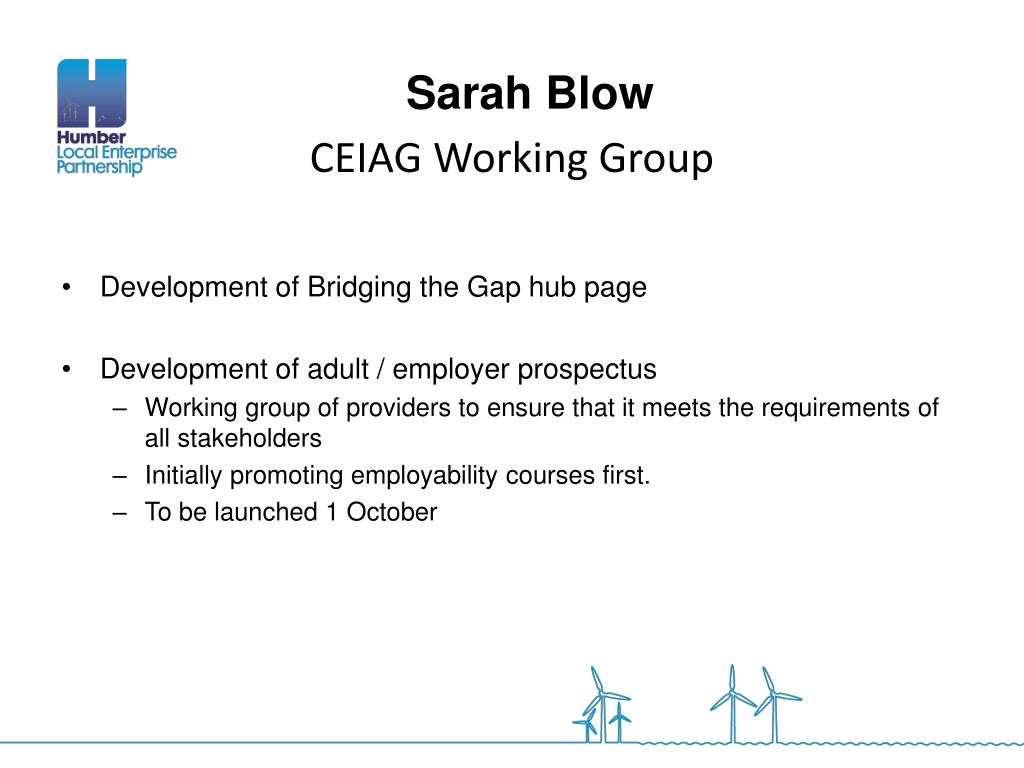 Humber
Local Enterprise
Partnership

Sarah Blow
CEIAG Working Group

• Development of Bridging the Gap hub page

• Development of adult / employer prospectus
– Working group of providers to ensure that it meets the requirements of all stakeholders
– Initially promoting employability courses first.
– To be launched 1 October